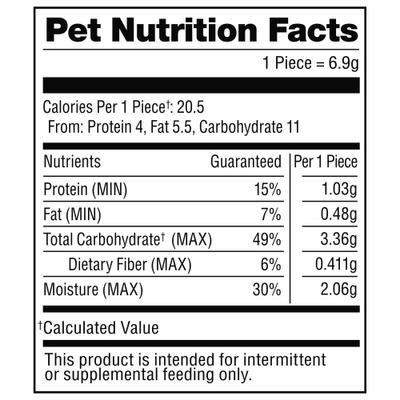 Pet Nutrition Facts

1 Piece = 6.9g

Calories Per 1 Piece†: 20.5
From: Protein 4, Fat 5.5, Carbohydrate 11

| Nutrients | Guaranteed | Per 1 Piece |
|---|---|---|
| Protein (MIN) | 15% | 1.03g |
| Fat (MIN) | 7% | 0.48g |
| Total Carbohydrate† (MAX) | 49% | 3.36g |
| Dietary Fiber (MAX) | 6% | 0.411g |
| Moisture (MAX) | 30% | 2.06g |

†Calculated Value

This product is intended for intermittent or supplemental feeding only.